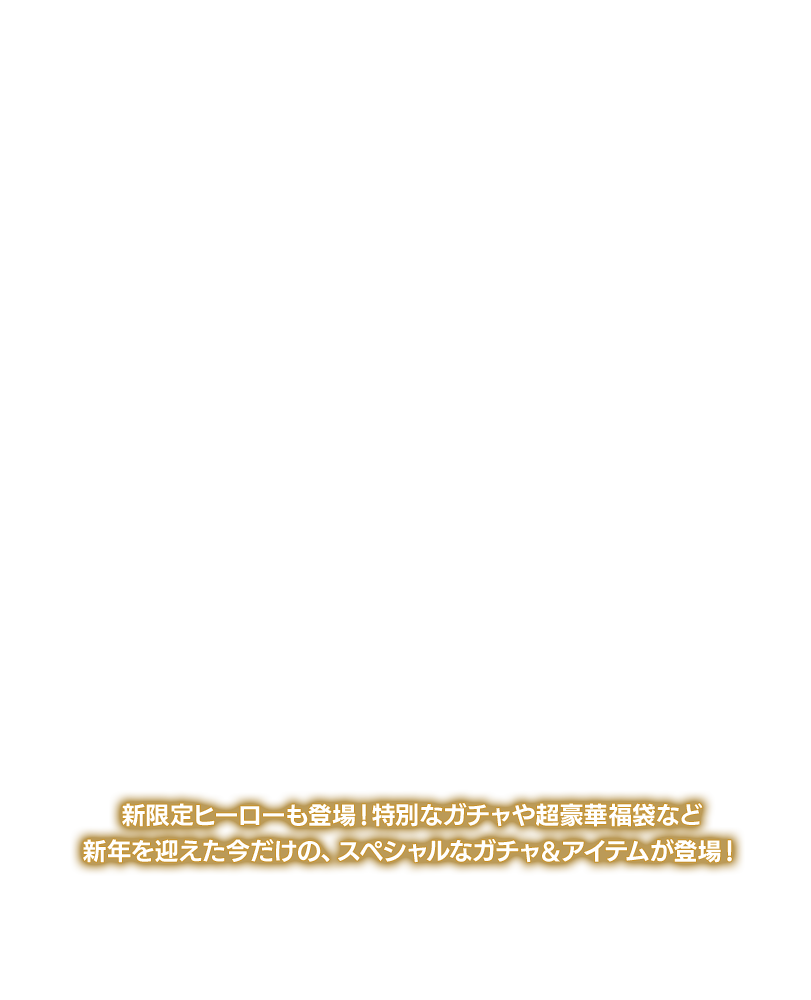 新限定ヒーローも登場！特別なガチャや超豪華福袋など
新年を迎えた今だけの、スペシャルなガチャ＆アイテムが登場！